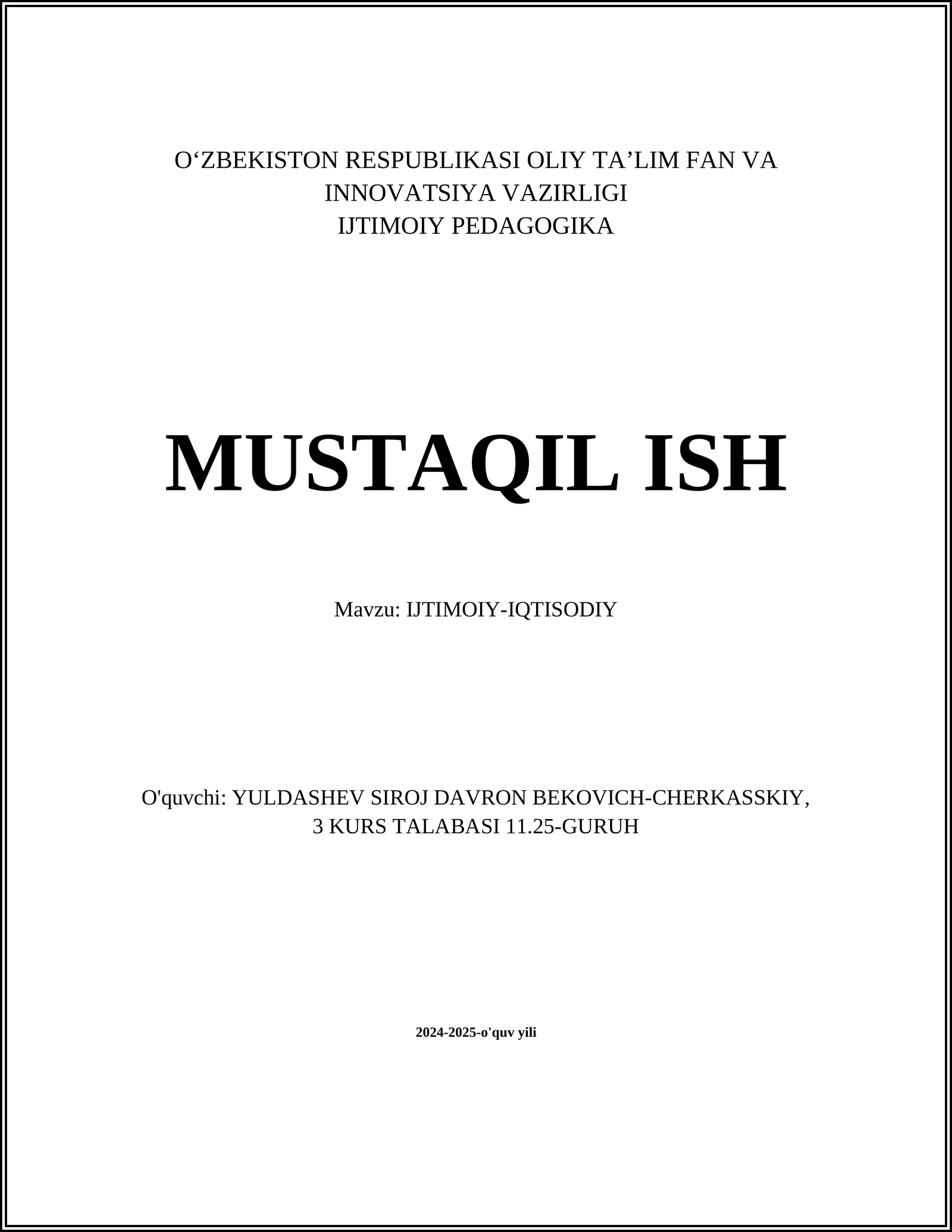 O'ZBEKISTON RESPUBLIKASI OLIY TA'LIM FAN VA INNOVATSIYA VAZIRLIGI
IJTIMOIY PEDAGOGIKA

MUSTAQIL ISH

Mavzu: IJTIMOIY-IQTISODIY

O'quvchi: YULDASHEV SIROJ DAVRON BEKOVICH-CHERKASSKIY, 3 KURS TALABASI 11.25-GURUH

2024-2025-o'quv yili